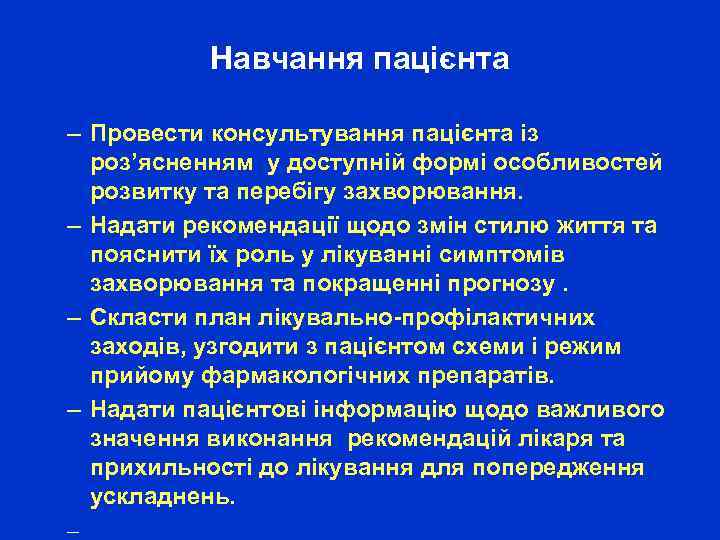 Навчання пацієнта

– Провести консультування пацієнта із роз’ясненням у доступній формі особливостей розвитку та перебігу захворювання.

– Надати рекомендації щодо змін стилю життя та пояснити їх роль у лікуванні симптомів захворювання та покращенні прогнозу .

– Скласти план лікувально-профілактичних заходів, узгодити з пацієнтом схеми і режим прийому фармакологічних препаратів.

– Надати пацієнтові інформацію щодо важливого значення виконання рекомендацій лікаря та прихильності до лікування для попередження ускладнень.

–